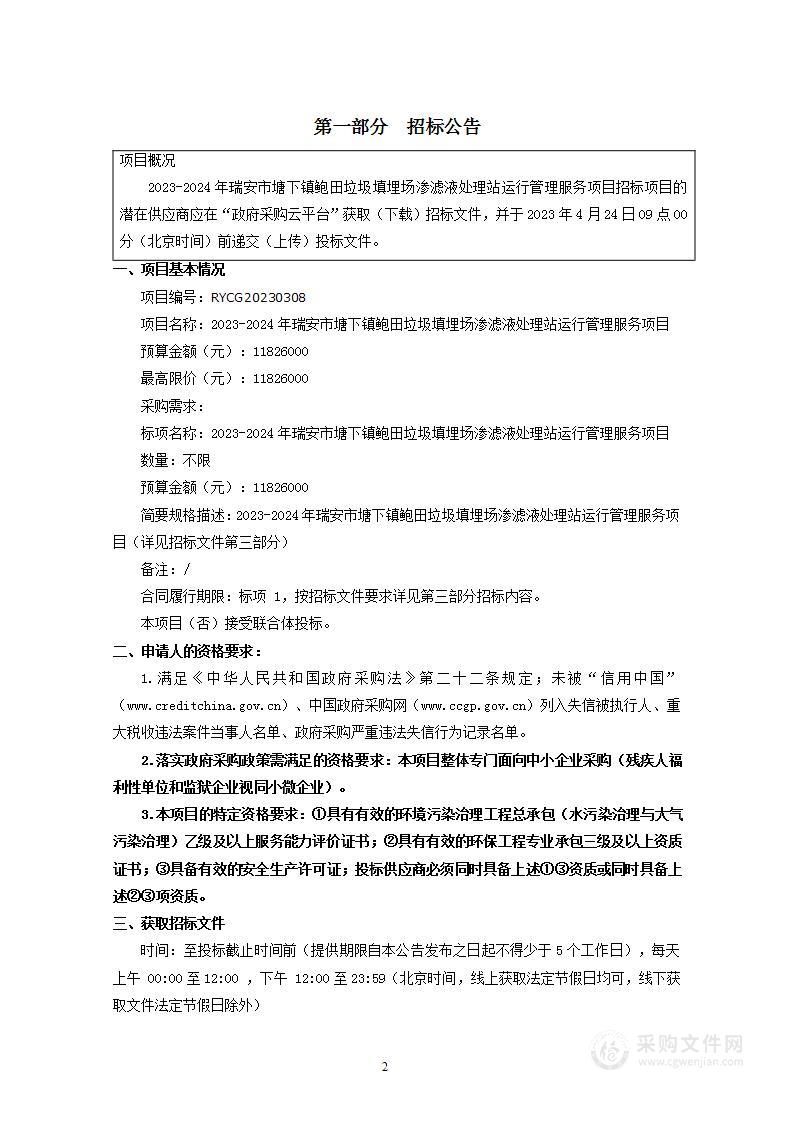 第一部分 招标公告

项目概况

2023-2024年瑞安市塘下镇鲍田垃圾填埋场渗滤液处理站运行管理服务项目招标项目的潜在供应商应在“政府采购云平台”获取（下载）招标文件，并于2023年4月24日09点00分（北京时间）前递交（上传）投标文件。

一、项目基本情况

项目编号：RYCG20230308

项目名称：2023-2024年瑞安市塘下镇鲍田垃圾填埋场渗滤液处理站运行管理服务项目

预算金额（元）：11826000

最高限价（元）：11826000

采购需求：

标项名称：2023-2024年瑞安市塘下镇鲍田垃圾填埋场渗滤液处理站运行管理服务项目

数量：不限

预算金额（元）：11826000

简要规格描述：2023-2024年瑞安市塘下镇鲍田垃圾填埋场渗滤液处理站运行管理服务项目（详见招标文件第三部分）

备注：/

合同履行期限：标项 1，按招标文件要求详见第三部分招标内容。

本项目（否）接受联合体投标。

二、申请人的资格要求：

1.满足《中华人民共和国政府采购法》第二十二条规定；未被“信用中国”（www.creditchina.gov.cn）、中国政府采购网（www.ccgp.gov.cn）列入失信被执行人、重大税收违法案件当事人名单、政府采购严重违法失信行为记录名单。

2.落实政府采购政策需满足的资格要求：本项目整体专门面向中小企业采购（残疾人福利性单位和监狱企业视同小微企业）。

3.本项目的特定资格要求：①具有有效的环境污染治理工程总承包（水污染治理与大气污染治理）乙级及以上服务能力评价证书；②具有有效的环保工程专业承包三级及以上资质证书；③具备有效的安全生产许可证；投标供应商必须同时具备上述①③资质或同时具备上述②③项资质。

三、获取招标文件

时间：至投标截止时间前（提供期限自本公告发布之日起不得少于5个工作日），每天上午 00:00至12:00 ，下午 12:00至23:59（北京时间，线上获取法定节假日均可，线下获取文件法定节假日除外）

2

采购文件网
www.cgwenjian.com